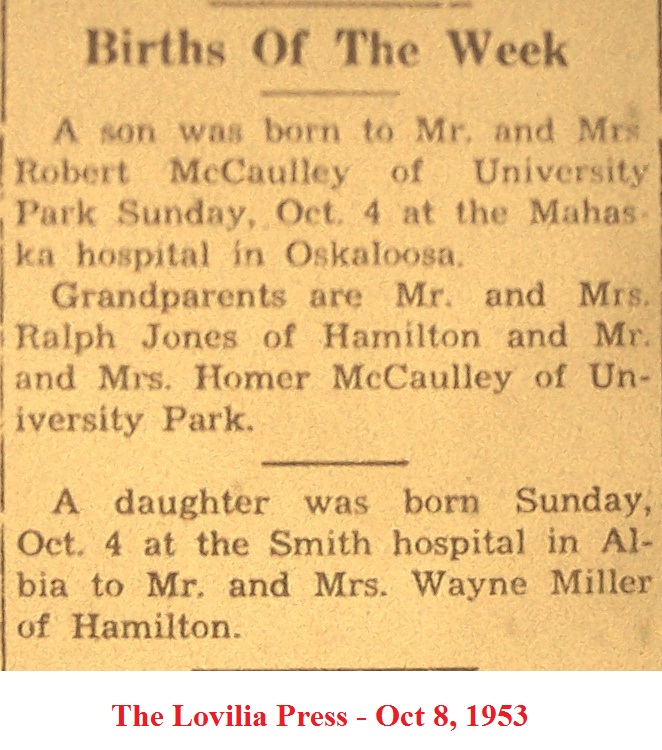 Births Of The Week

A son was born to Mr. and Mrs Robert McCaulley of University Park Sunday, Oct. 4 at the Mahaska hospital in Oskaloosa.

Grandparents are Mr. and Mrs. Ralph Jones of Hamilton and Mr. and Mrs. Homer McCaulley of University Park.

A daughter was born Sunday, Oct. 4 at the Smith hospital in Albia to Mr. and Mrs. Wayne Miller of Hamilton.

The Lovilia Press - Oct 8, 1953